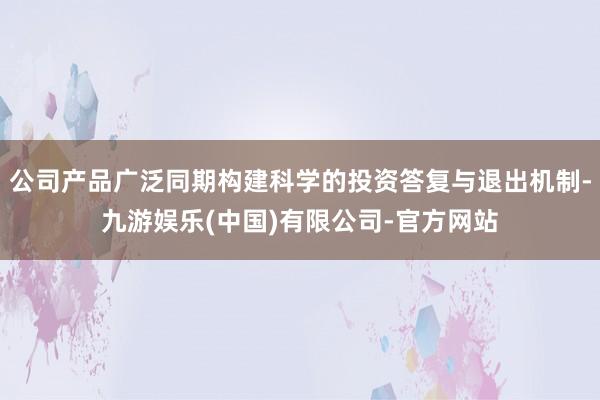 公司产品广泛同期构建科学的投资答复与退出机制-九游娱乐(中国)有限公司-官方网站